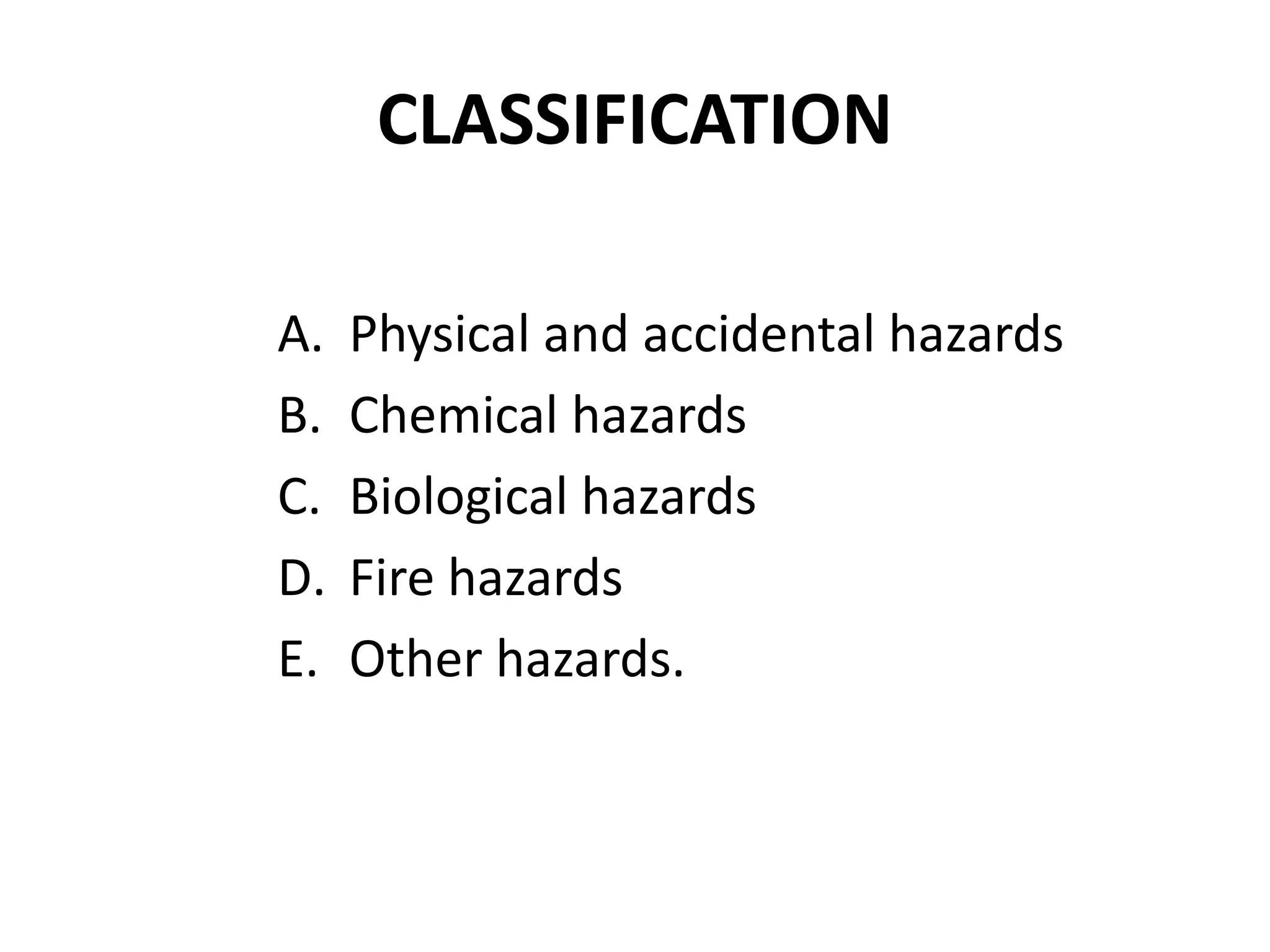 CLASSIFICATION

A. Physical and accidental hazards
B. Chemical hazards
C. Biological hazards
D. Fire hazards
E. Other hazards.